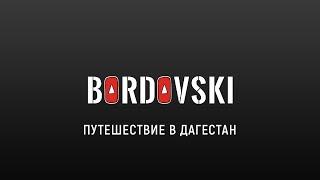 BORDOVSKI

ПУТЕШЕСТВИЕ В ДАГЕСТАН